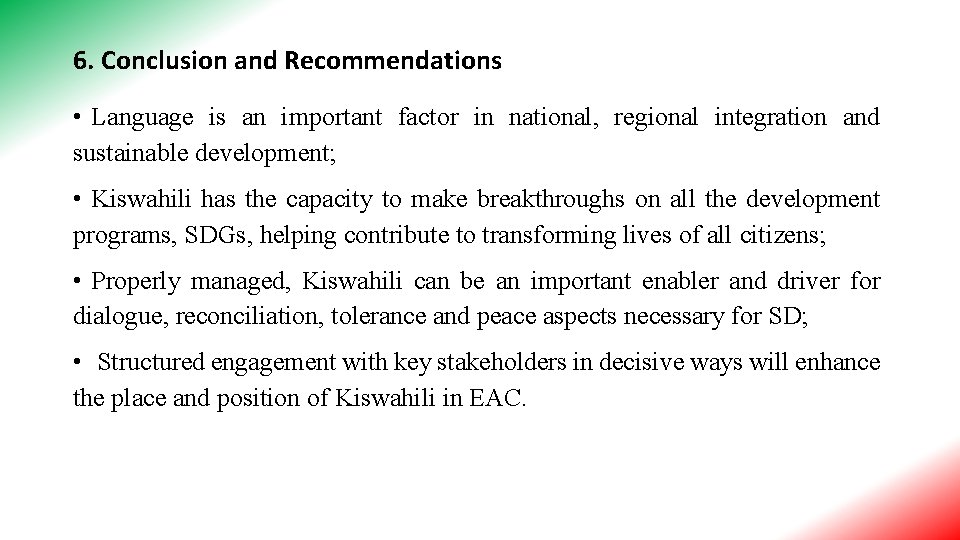 6. Conclusion and Recommendations

• Language is an important factor in national, regional integration and sustainable development;

• Kiswahili has the capacity to make breakthroughs on all the development programs, SDGs, helping contribute to transforming lives of all citizens;

• Properly managed, Kiswahili can be an important enabler and driver for dialogue, reconciliation, tolerance and peace aspects necessary for SD;

• Structured engagement with key stakeholders in decisive ways will enhance the place and position of Kiswahili in EAC.